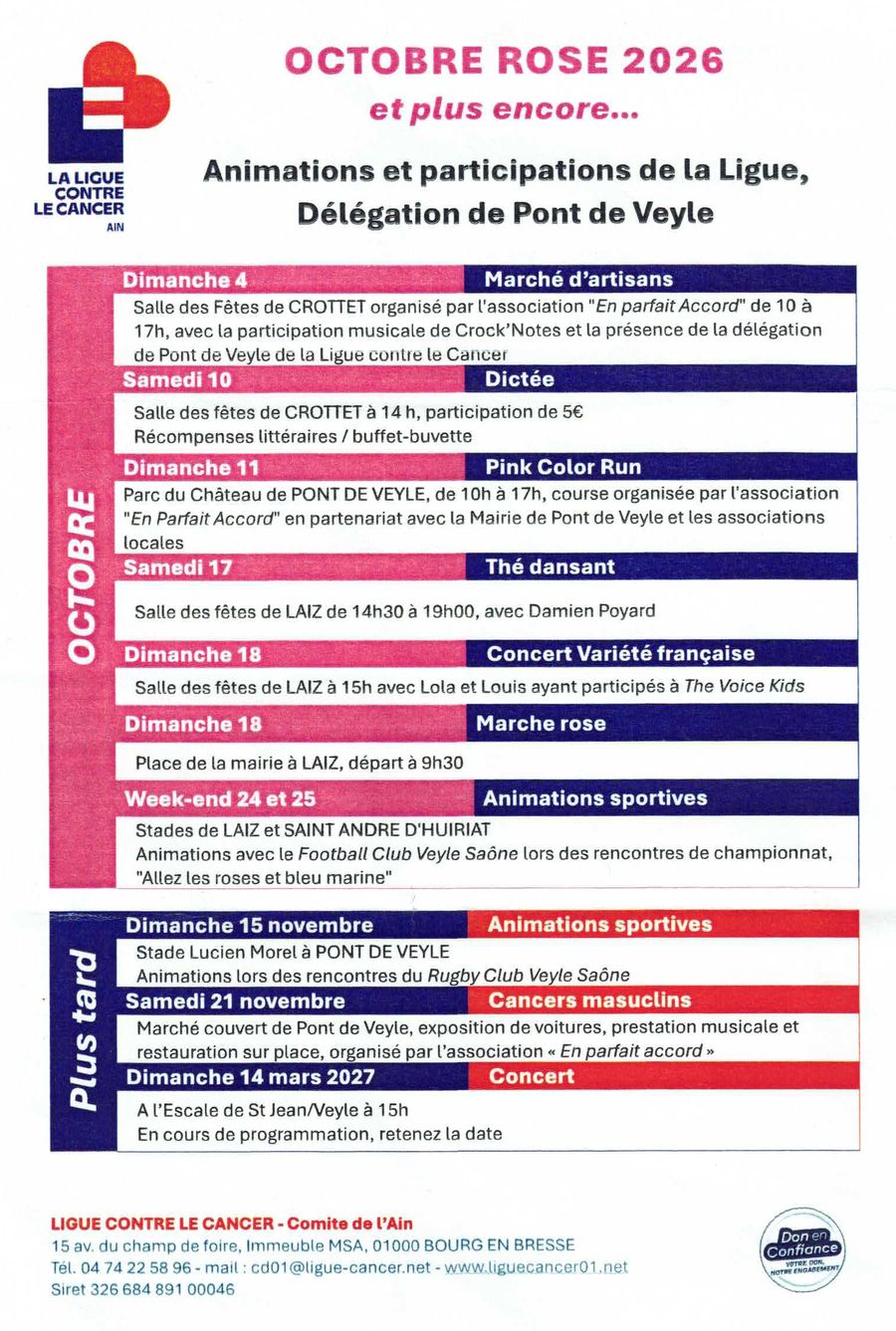 LA LIGUE CONTRE LE CANCER
AIN

OCTOBRE ROSE 2026
et plus encore...

Animations et participations de la Ligue, Délégation de Pont de Veyle

OCTOBRE

Dimanche 4
Marché d'artisans
Salle des Fêtes de CROTTET organisé par l'association "En parfait Accord" de 10 à 17h, avec la participation musicale de Crock'Notes et la présence de la délégation de Pont de Veyle de la Ligue contre le Cancer

Samedi 10
Dictée
Salle des fêtes de CROTTET à 14 h, participation de 5€
Récompenses littéraires / buffet-buvette

Dimanche 11
Pink Color Run
Parc du Château de PONT DE VEYLE, de 10h à 17h, course organisée par l'association "En Parfait Accord" en partenariat avec la Mairie de Pont de Veyle et les associations locales

Samedi 17
Thé dansant
Salle des fêtes de LAIZ de 14h30 à 19h00, avec Damien Poyard

Dimanche 18
Concert Variété française
Salle des fêtes de LAIZ à 15h avec Lola et Louis ayant participés à The Voice Kids

Dimanche 18
Marche rose
Place de la mairie à LAIZ, départ à 9h30

Week-end 24 et 25
Animations sportives
Stades de LAIZ et SAINT ANDRE D'HUIRIAT
Animations avec le Football Club Veyle Saône lors des rencontres de championnat, "Allez les roses et bleu marine"

Plus tard

Dimanche 15 novembre
Animations sportives
Stade Lucien Morel à PONT DE VEYLE
Animations lors des rencontres du Rugby Club Veyle Saône

Samedi 21 novembre
Cancers masuclins
Marché couvert de Pont de Veyle, exposition de voitures, prestation musicale et restauration sur place, organisé par l'association « En parfait accord »

Dimanche 14 mars 2027
Concert
A l'Escale de St Jean/Veyle à 15h
En cours de programmation, retenez la date

LIGUE CONTRE LE CANCER - Comite de l'Ain
15 av. du champ de foire, Immeuble MSA, 01000 BOURG EN BRESSE
Tél. 04 74 22 58 96 - mail : cd01@ligue-cancer.net - www.liguecancer01.net
Siret 326 684 891 00046

Don en Confiance
VOTRE DON, NOTRE ENGAGEMENT